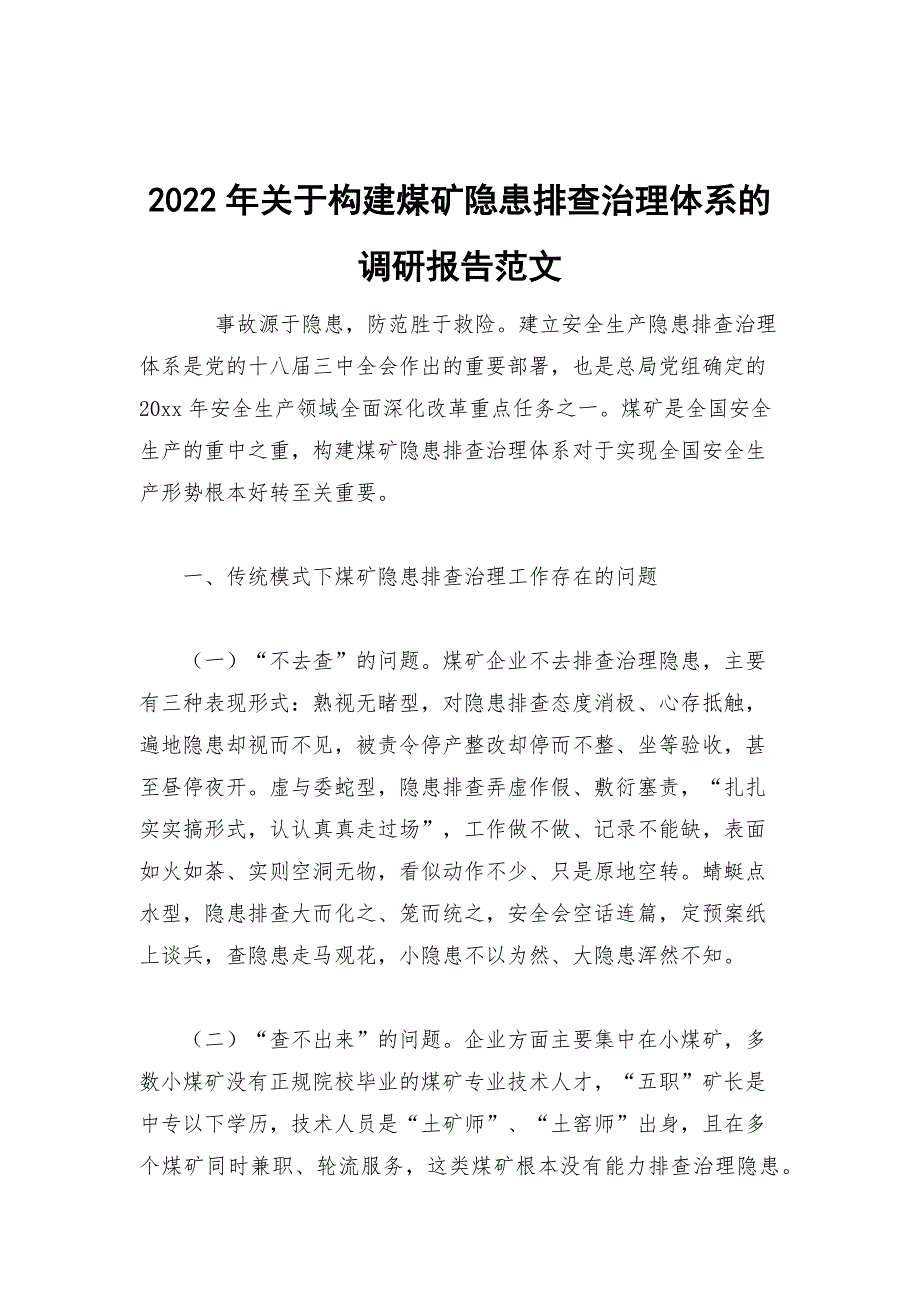 2022年关于构建煤矿隐患排查治理体系的调研报告范文

事故源于隐患，防范胜于救险。建立安全生产隐患排查治理体系是党的十八届三中全会作出的重要部署，也是总局党组确定的20xx年安全生产领域全面深化改革重点任务之一。煤矿是全国安全生产的重中之重，构建煤矿隐患排查治理体系对于实现全国安全生产形势根本好转至关重要。

一、传统模式下煤矿隐患排查治理工作存在的问题

（一）“不去查”的问题。煤矿企业不去排查治理隐患，主要有三种表现形式：熟视无睹型，对隐患排查态度消极、心存抵触，遍地隐患却视而不见，被责令停产整改却停而不整、坐等验收，甚至昼停夜开。虚与委蛇型，隐患排查弄虚作假、敷衍塞责，“扎扎实实搞形式，认认真真走过场”，工作做不做、记录不能缺，表面如火如荼、实则空洞无物，看似动作不少、只是原地空转。蜻蜓点水型，隐患排查大而化之、笼而统之，安全会空话连篇，定预案纸上谈兵，查隐患走马观花，小隐患不以为然、大隐患浑然不知。

（二）“查不出来”的问题。企业方面主要集中在小煤矿，多数小煤矿没有正规院校毕业的煤矿专业技术人才，“五职”矿长是中专以下学历，技术人员是“土矿师”、“土窑师”出身，且在多个煤矿同时兼职、轮流服务，这类煤矿根本没有能力排查治理隐患。